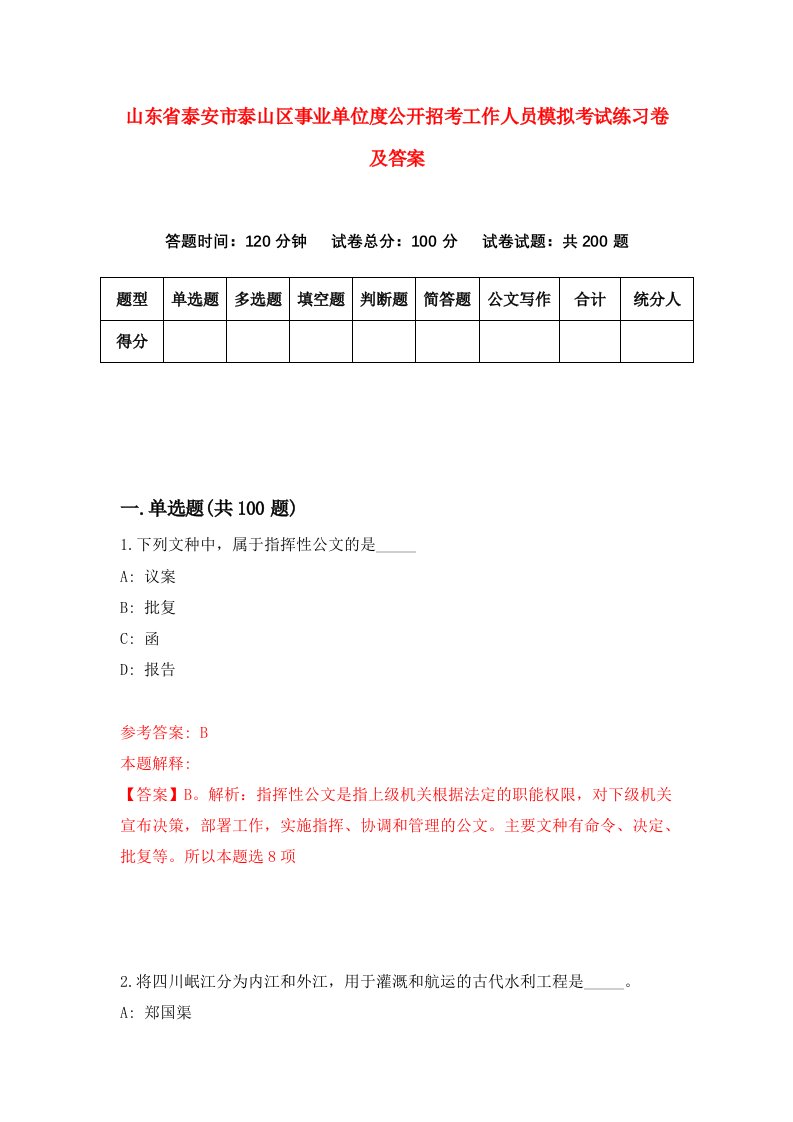 山东省泰安市泰山区事业单位度公开招考工作人员模拟考试练习卷及答案

答题时间：120 分钟　试卷总分：100 分　试卷试题：共 200 题

| 题型 | 单选题 | 多选题 | 填空题 | 判断题 | 简答题 | 公文写作 | 合计 | 统分人 |
|---|---|---|---|---|---|---|---|---|
| 得分 | | | | | | | | |

一.单选题(共 100 题)

1.下列文种中，属于指挥性公文的是_____

A: 议案

B: 批复

C: 函

D: 报告

参考答案: B

本题解释:

【答案】B。解析：指挥性公文是指上级机关根据法定的职能权限，对下级机关宣布决策，部署工作，实施指挥、协调和管理的公文。主要文种有命令、决定、批复等。所以本题选 8 项

2.将四川岷江分为内江和外江，用于灌溉和航运的古代水利工程是_____。

A: 郑国渠